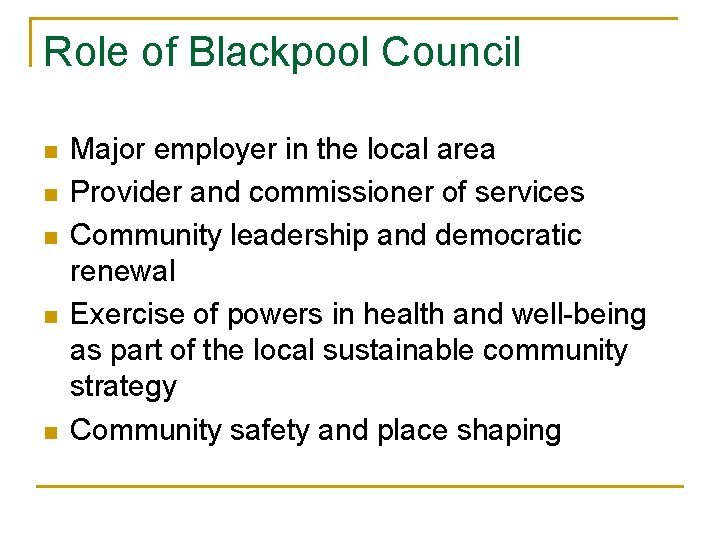 Role of Blackpool Council

- Major employer in the local area
- Provider and commissioner of services
- Community leadership and democratic renewal
- Exercise of powers in health and well-being as part of the local sustainable community strategy
- Community safety and place shaping